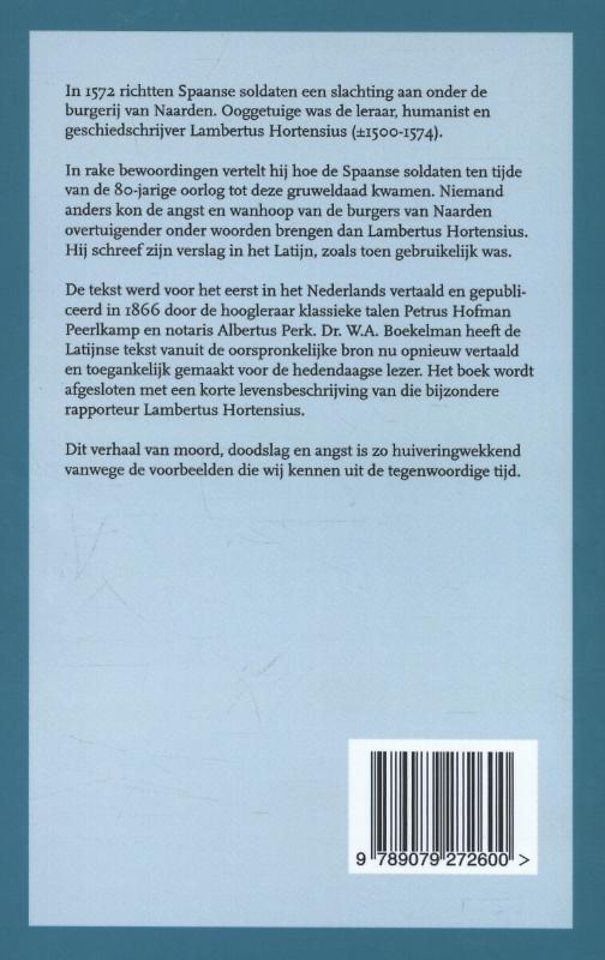 In 1572 richtten Spaanse soldaten een slachting aan onder de burgerij van Naarden. Ooggetuige was de leraar, humanist en geschiedschrijver Lambertus Hortensius (±1500-1574).

In rake bewoordingen vertelt hij hoe de Spaanse soldaten ten tijde van de 80-jarige oorlog tot deze gruweldaad kwamen. Niemand anders kon de angst en wanhoop van de burgers van Naarden overtuigender onder woorden brengen dan Lambertus Hortensius. Hij schreef zijn verslag in het Latijn, zoals toen gebruikelijk was.

De tekst werd voor het eerst in het Nederlands vertaald en gepubliceerd in 1866 door de hoogleraar klassieke talen Petrus Hofman Peerlkamp en notaris Albertus Perk. Dr. W.A. Boekelman heeft de Latijnse tekst vanuit de oorspronkelijke bron nu opnieuw vertaald en toegankelijk gemaakt voor de hedendaagse lezer. Het boek wordt afgesloten met een korte levensbeschrijving van die bijzondere rapporteur Lambertus Hortensius.

Dit verhaal van moord, doodslag en angst is zo huiveringwekkend vanwege de voorbeelden die wij kennen uit de tegenwoordige tijd.

9 789079 272600 >